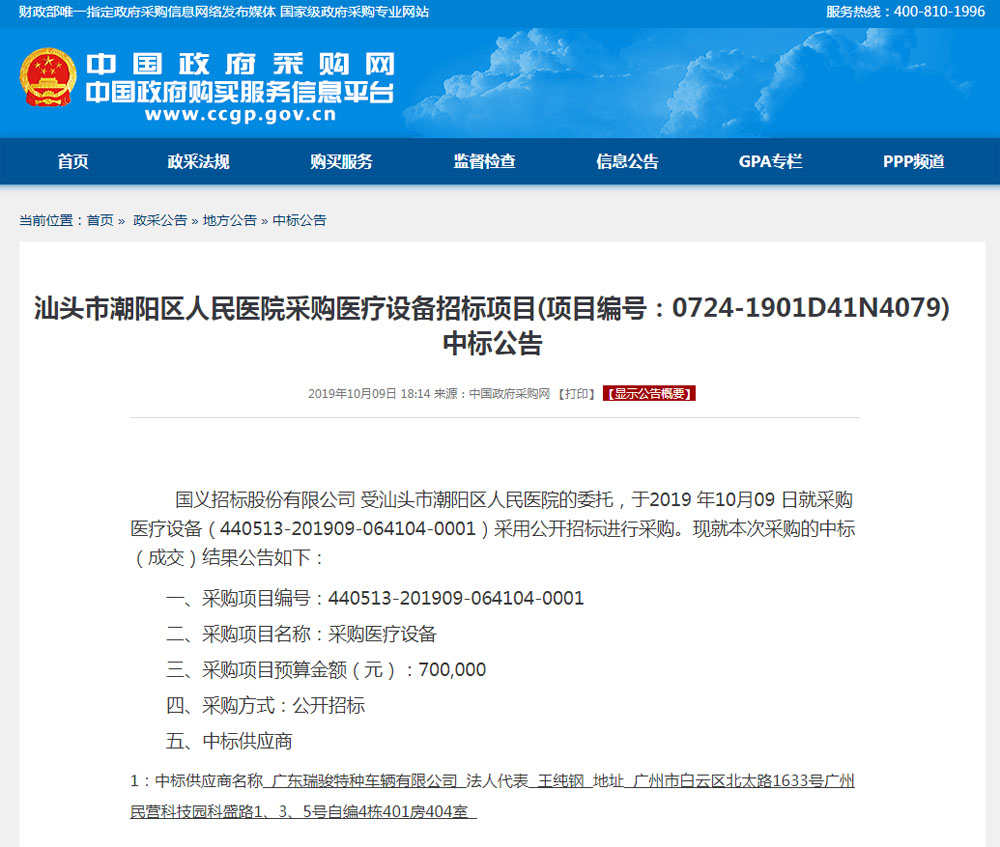 财政部唯一指定政府采购信息网络发布媒体 国家级政府采购专业网站

服务热线：400-810-1996

中国政府采购网
中国政府购买服务信息平台
www.ccgp.gov.cn

首页 政采法规 购买服务 监督检查 信息公告 GPA专栏 PPP频道

当前位置：首页 » 政采公告 » 地方公告 » 中标公告

汕头市潮阳区人民医院采购医疗设备招标项目(项目编号：0724-1901D41N4079)中标公告

2019年10月09日 18:14 来源：中国政府采购网 【打印】 【显示公告概要】

国义招标股份有限公司 受汕头市潮阳区人民医院的委托，于2019 年10月09 日就采购医疗设备（440513-201909-064104-0001）采用公开招标进行采购。现就本次采购的中标（成交）结果公告如下：

一、采购项目编号：440513-201909-064104-0001

二、采购项目名称：采购医疗设备

三、采购项目预算金额（元）：700,000

四、采购方式：公开招标

五、中标供应商

1：中标供应商名称 广东瑞骏特种车辆有限公司 法人代表 王纯钢 地址 广州市白云区北太路1633号广州民营科技园科盛路1、3、5号自编4栋401房404室